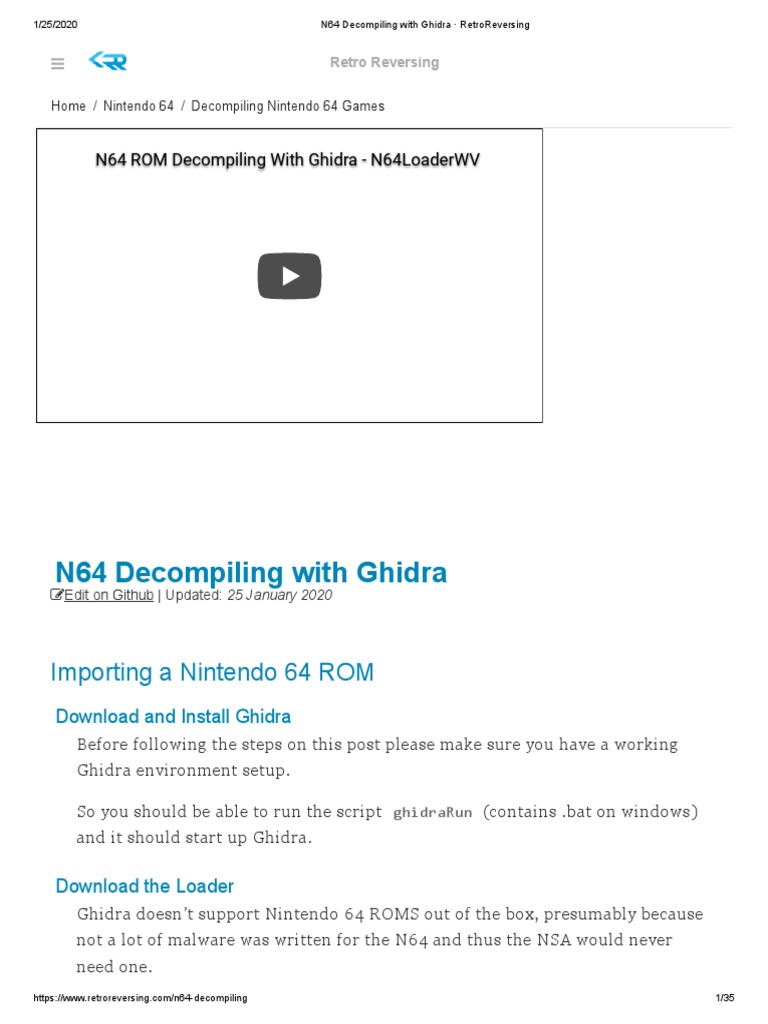 1/25/2020 N64 Decompiling with Ghidra · RetroReversing

Retro Reversing

Home / Nintendo 64 / Decompiling Nintendo 64 Games

N64 ROM Decompiling With Ghidra - N64LoaderWV

N64 Decompiling with Ghidra
Edit on Github | Updated: 25 January 2020

Importing a Nintendo 64 ROM

Download and Install Ghidra

Before following the steps on this post please make sure you have a working Ghidra environment setup.

So you should be able to run the script ghidraRun (contains .bat on windows) and it should start up Ghidra.

Download the Loader

Ghidra doesn't support Nintendo 64 ROMS out of the box, presumably because not a lot of malware was written for the N64 and thus the NSA would never need one.

https://www.retroreversing.com/n64-decompiling 1/35